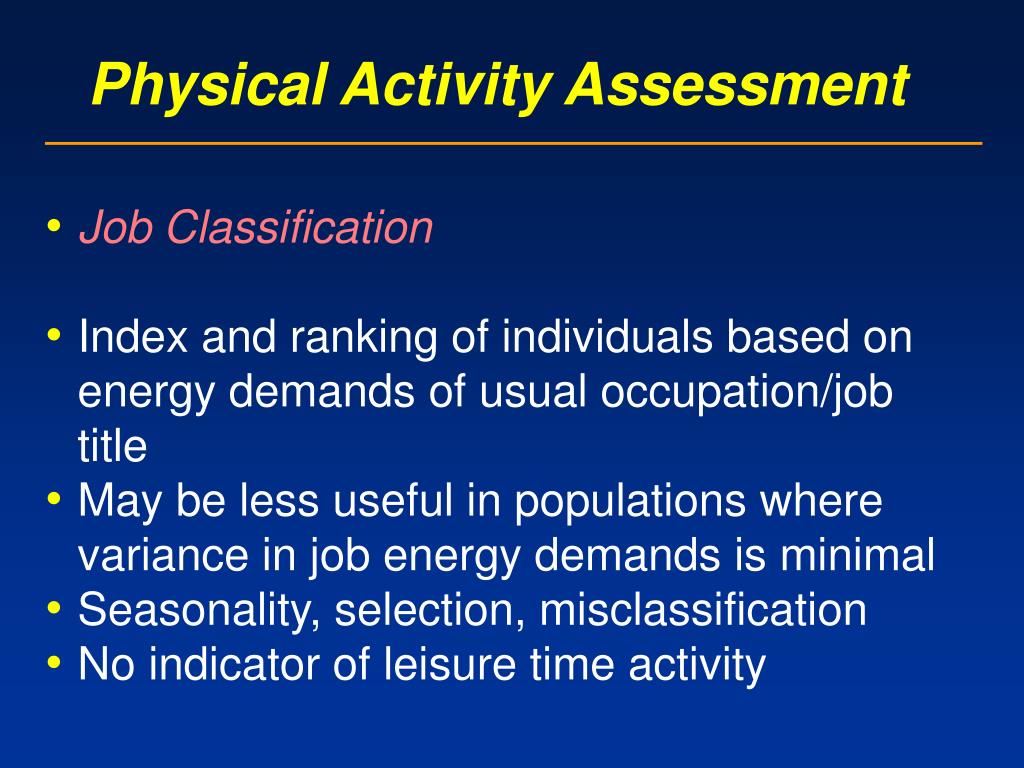 Physical Activity Assessment

• Job Classification

• Index and ranking of individuals based on energy demands of usual occupation/job title
• May be less useful in populations where variance in job energy demands is minimal
• Seasonality, selection, misclassification
• No indicator of leisure time activity